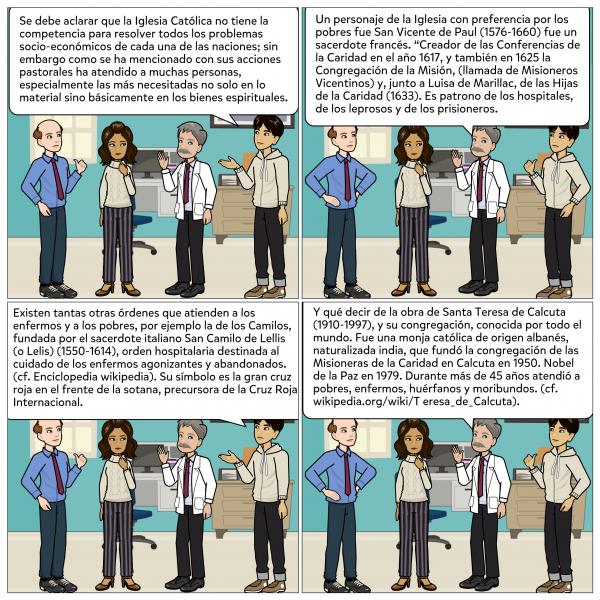 Se debe aclarar que la Iglesia Católica no tiene la competencia para resolver todos los problemas socio-económicos de cada una de las naciones; sin embargo como se ha mencionado con sus acciones pastorales ha atendido a muchas personas, especialmente las más necesitadas no solo en lo material sino básicamente en los bienes espirituales.

Un personaje de la Iglesia con preferencia por los pobres fue San Vicente de Paul (1576-1660) fue un sacerdote francés. "Creador de las Conferencias de la Caridad en el año 1617, y también en 1625 la Congregación de la Misión, (llamada de Misioneros Vicentinos) y, junto a Luisa de Marillac, de las Hijas de la Caridad (1633). Es patrono de los hospitales, de los leprosos y de los prisioneros.

Existen tantas otras órdenes que atienden a los enfermos y a los pobres, por ejemplo la de los Camilos, fundada por el sacerdote italiano San Camilo de Lellis (o Lelis) (1550-1614), orden hospitalaria destinada al cuidado de los enfermos agonizantes y abandonados. (cf. Enciclopedia wikipedia). Su símbolo es la gran cruz roja en el frente de la sotana, precursora de la Cruz Roja Internacional.

Y qué decir de la obra de Santa Teresa de Calcuta (1910-1997), y su congregación, conocida por todo el mundo. Fue una monja católica de origen albanés, naturalizada india, que fundó la congregación de las Misioneras de la Caridad en Calcuta en 1950. Nobel de la Paz en 1979. Durante más de 45 años atendió a pobres, enfermos, huérfanos y moribundos. (cf. wikipedia.org/wiki/T eresa_de_Calcuta).